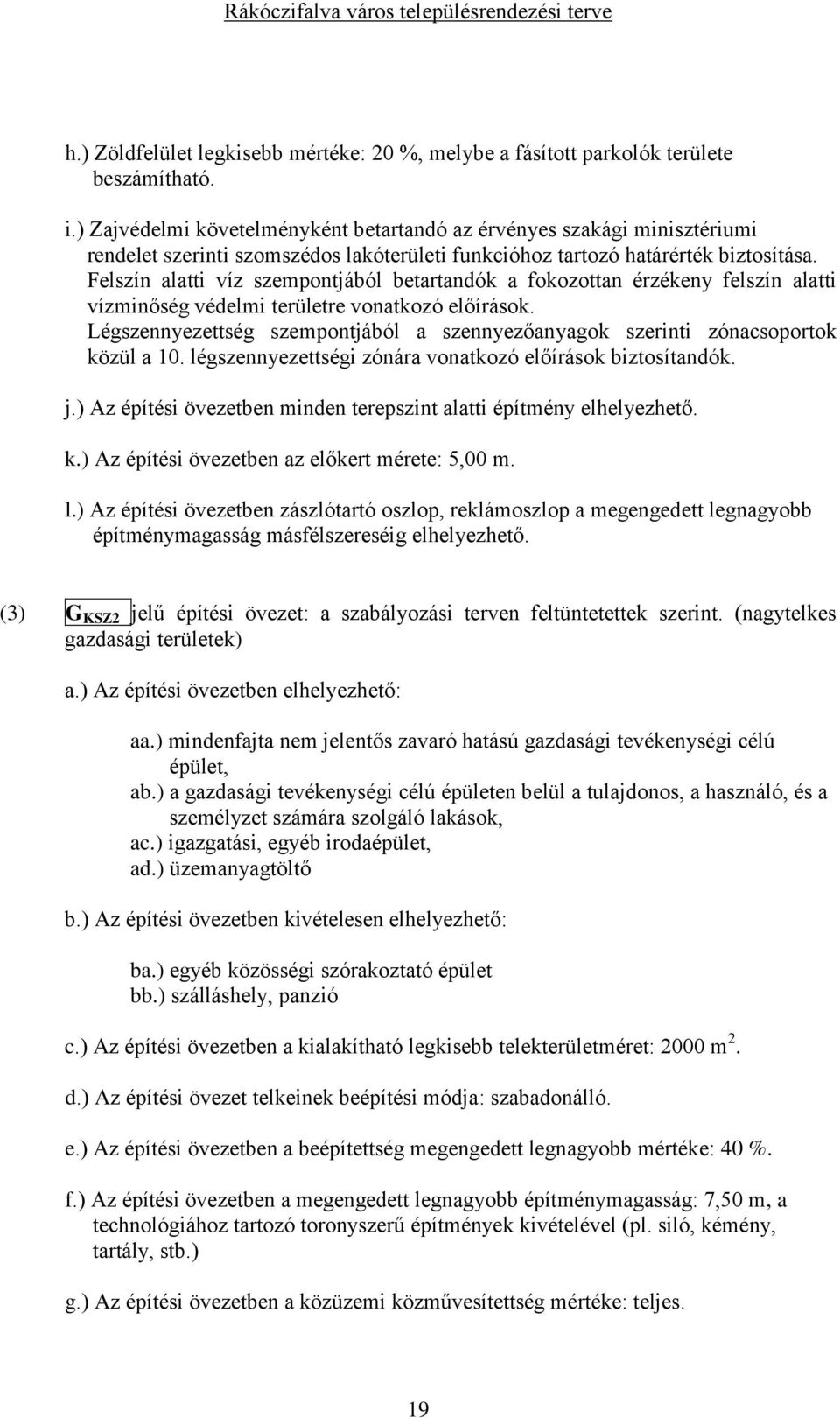 Rákóczifalva város településrendezési terve

h.) Zöldfelület legkisebb mértéke: 20 %, melybe a fásított parkolók területe beszámítható.

i.) Zajvédelmi követelményként betartandó az érvényes szakági minisztériumi rendelet szerinti szomszédos lakóterületi funkcióhoz tartozó határérték biztosítása. Felszín alatti víz szempontjából betartandók a fokozottan érzékeny felszín alatti vízminőség védelmi területre vonatkozó előírások. Légszennyezettség szempontjából a szennyezőanyagok szerinti zónacsoportok közül a 10. légszennyezettségi zónára vonatkozó előírások biztosítandók.

j.) Az építési övezetben minden terepszint alatti építmény elhelyezhető.

k.) Az építési övezetben az előkert mérete: 5,00 m.

l.) Az építési övezetben zászlótartó oszlop, reklámoszlop a megengedett legnagyobb építménymagasság másfélszereséig elhelyezhető.

(3) $G_{KSZ2}$ jelű építési övezet: a szabályozási terven feltüntetettek szerint. (nagytelkes gazdasági területek)

a.) Az építési övezetben elhelyezhető:

aa.) mindenfajta nem jelentős zavaró hatású gazdasági tevékenységi célú épület,
ab.) a gazdasági tevékenységi célú épületen belül a tulajdonos, a használó, és a személyzet számára szolgáló lakások,
ac.) igazgatási, egyéb irodaépület,
ad.) üzemanyagtöltő

b.) Az építési övezetben kivételesen elhelyezhető:

ba.) egyéb közösségi szórakoztató épület
bb.) szálláshely, panzió

c.) Az építési övezetben a kialakítható legkisebb telekterületméret: 2000 $m^2$.

d.) Az építési övezet telkeinek beépítési módja: szabadonálló.

e.) Az építési övezetben a beépítettség megengedett legnagyobb mértéke: 40 %.

f.) Az építési övezetben a megengedett legnagyobb építménymagasság: 7,50 m, a technológiához tartozó toronyszerű építmények kivételével (pl. siló, kémény, tartály, stb.)

g.) Az építési övezetben a közüzemi közművesítettség mértéke: teljes.

19